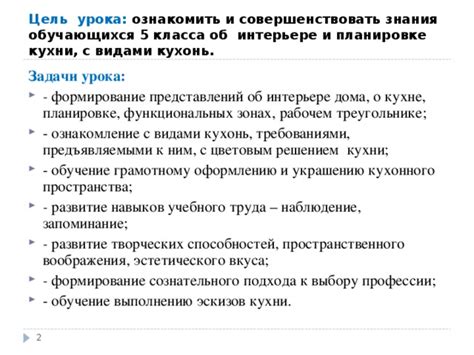 Цель урока: ознакомить и совершенствовать знания обучающихся 5 класса об интерьере и планировке кухни, с видами кухонь.

Задачи урока:

- формирование представлений об интерьере дома, о кухне, планировке, функциональных зонах, рабочем треугольнике;

- ознакомление с видами кухонь, требованиями, предъявляемыми к ним, с цветовым решением кухни;

- обучение грамотному оформлению и украшению кухонного пространства;

- развитие навыков учебного труда – наблюдение, запоминание;

- развитие творческих способностей, пространственного воображения, эстетического вкуса;

- формирование сознательного подхода к выбору профессии;

- обучение выполнению эскизов кухни.

2